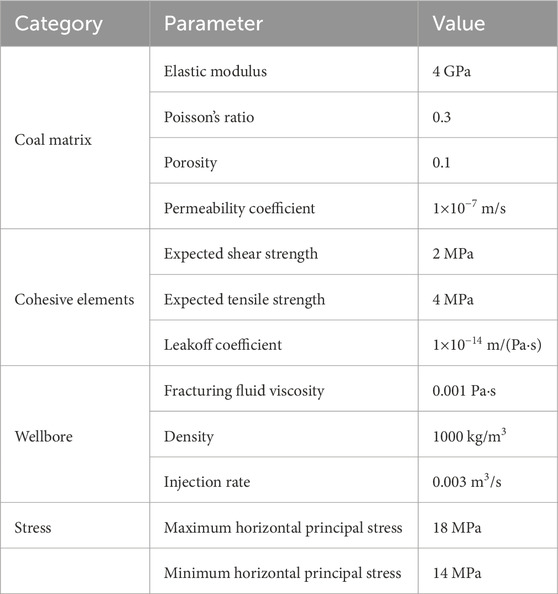 | Category | Parameter | Value |
|---|---|---|
| Coal matrix | Elastic modulus | 4 GPa |
| | Poisson's ratio | 0.3 |
| | Porosity | 0.1 |
| | Permeability coefficient | $1\times10^{-7}$ m/s |
| Cohesive elements | Expected shear strength | 2 MPa |
| | Expected tensile strength | 4 MPa |
| | Leakoff coefficient | $1\times10^{-14}$ m/(Pa·s) |
| Wellbore | Fracturing fluid viscosity | 0.001 Pa·s |
| | Density | 1000 kg/m$^3$ |
| | Injection rate | 0.003 m$^3$/s |
| Stress | Maximum horizontal principal stress | 18 MPa |
| | Minimum horizontal principal stress | 14 MPa |